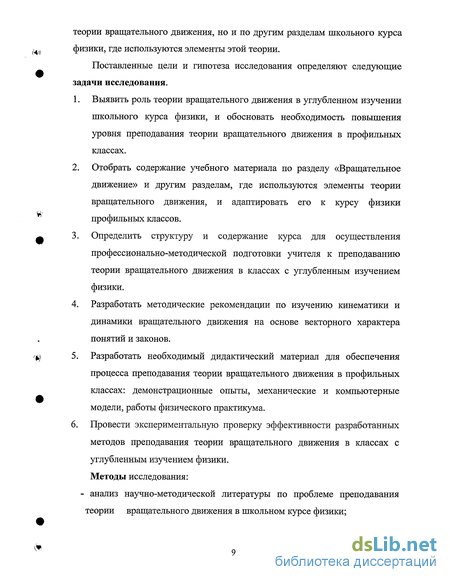 теории вращательного движения, но и по другим разделам школьного курса физики, где используются элементы этой теории.

Поставленные цели и гипотеза исследования определяют следующие **задачи исследования**.

1. Выявить роль теории вращательного движения в углубленном изучении школьного курса физики, и обосновать необходимость повышения уровня преподавания теории вращательного движения в профильных классах.
2. Отобрать содержание учебного материала по разделу «Вращательное движение» и другим разделам, где используются элементы теории вращательного движения, и адаптировать его к курсу физики профильных классов.
3. Определить структуру и содержание курса для осуществления профессионально-методической подготовки учителя к преподаванию теории вращательного движения в классах с углубленным изучением физики.
4. Разработать методические рекомендации по изучению кинематики и динамики вращательного движения на основе векторного характера понятий и законов.
5. Разработать необходимый дидактический материал для обеспечения процесса преподавания теории вращательного движения в профильных классах: демонстрационные опыты, механические и компьютерные модели, работы физического практикума.
6. Провести экспериментальную проверку эффективности разработанных методов преподавания теории вращательного движения в классах с углубленным изучением физики.

**Методы** исследования:

- анализ научно-методической литературы по проблеме преподавания теории вращательного движения в школьном курсе физики;

9

dsLib.net
библиотека диссертаций